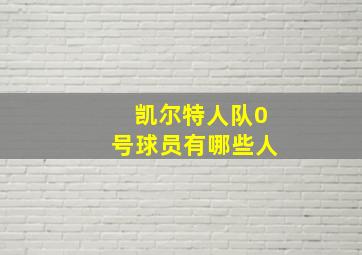 凯尔特人队0号球员有哪些人